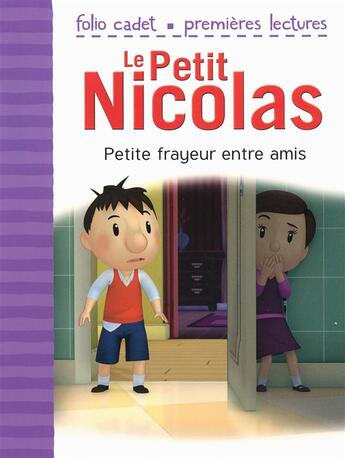 folio cadet ▪ premières lectures

Le Petit Nicolas

Petite frayeur entre amis